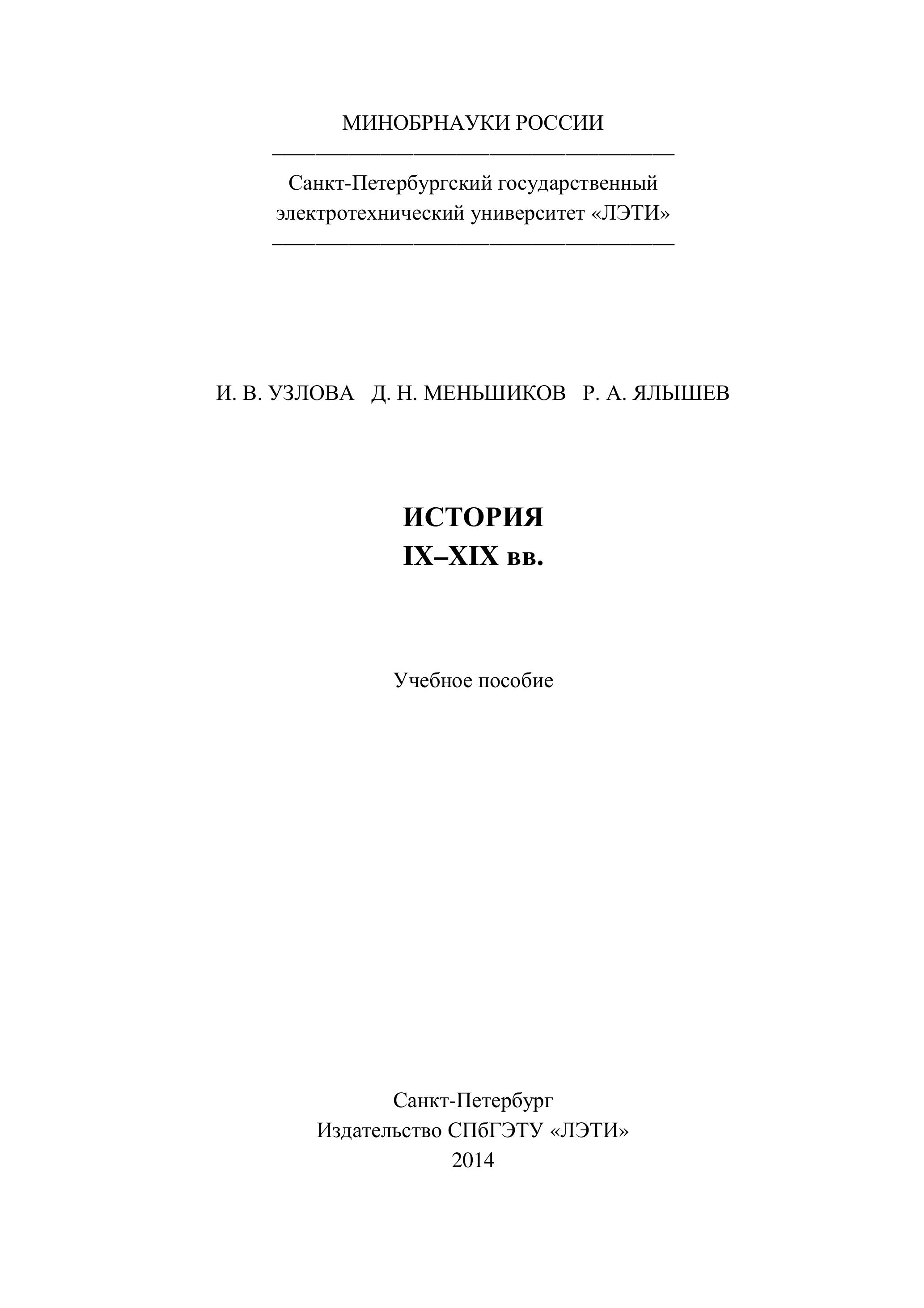 МИНОБРНАУКИ РОССИИ

Санкт-Петербургский государственный электротехнический университет «ЛЭТИ»

И. В. УЗЛОВА   Д. Н. МЕНЬШИКОВ   Р. А. ЯЛЫШЕВ

ИСТОРИЯ
IX–XIX вв.

Учебное пособие

Санкт-Петербург
Издательство СПбГЭТУ «ЛЭТИ»
2014